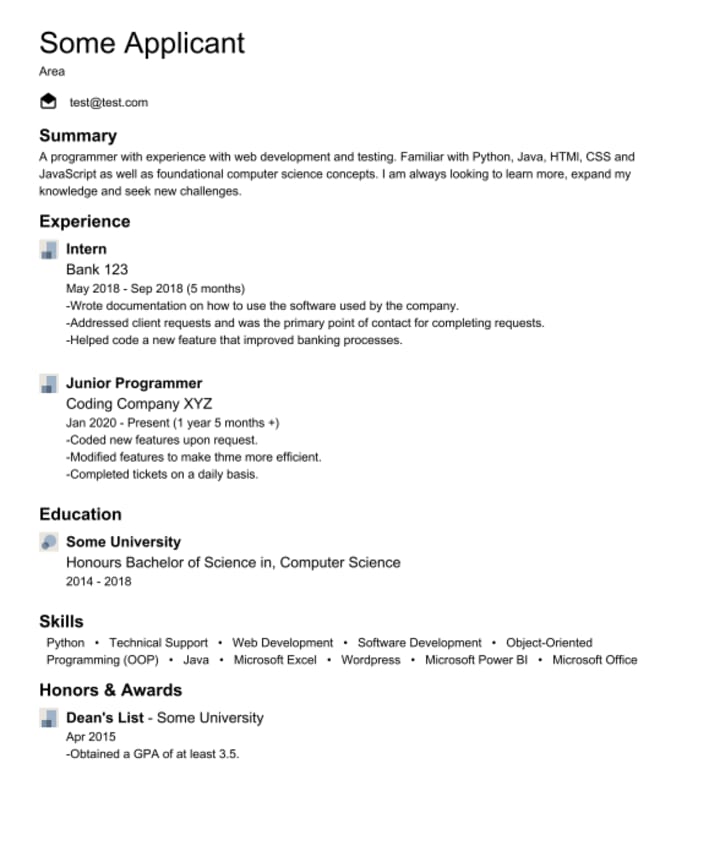 Some Applicant
Area

test@test.com

Summary
A programmer with experience with web development and testing. Familiar with Python, Java, HTMl, CSS and JavaScript as well as foundational computer science concepts. I am always looking to learn more, expand my knowledge and seek new challenges.

Experience

Intern
Bank 123
May 2018 - Sep 2018 (5 months)
-Wrote documentation on how to use the software used by the company.
-Addressed client requests and was the primary point of contact for completing requests.
-Helped code a new feature that improved banking processes.

Junior Programmer
Coding Company XYZ
Jan 2020 - Present (1 year 5 months +)
-Coded new features upon request.
-Modified features to make thme more efficient.
-Completed tickets on a daily basis.

Education

Some University
Honours Bachelor of Science in, Computer Science
2014 - 2018

Skills
Python • Technical Support • Web Development • Software Development • Object-Oriented Programming (OOP) • Java • Microsoft Excel • Wordpress • Microsoft Power BI • Microsoft Office

Honors & Awards

Dean's List - Some University
Apr 2015
-Obtained a GPA of at least 3.5.